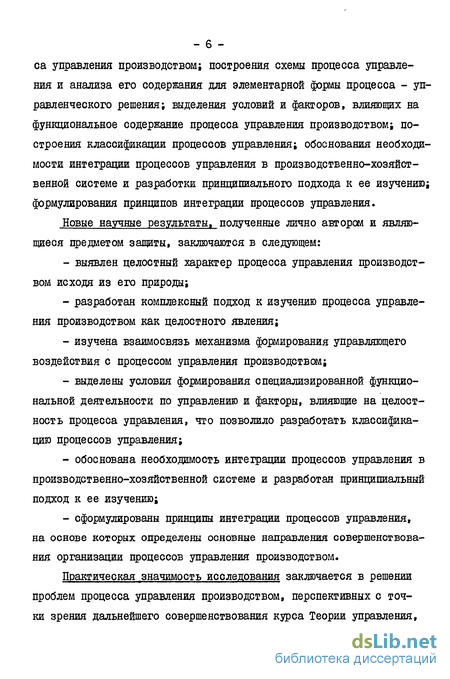 - 6 -

са управления производством; построения схемы процесса управления и анализа его содержания для элементарной формы процесса - управленческого решения; выделения условий и факторов, влияющих на функциональное содержание процесса управления производством; построения классификации процессов управления; обоснования необходимости интеграции процессов управления в производственно-хозяйственной системе и разработки принципиального подхода к ее изучению; формулирования принципов интеграции процессов управления.

Новые научные результаты, полученные лично автором и являющиеся предметом защиты, заключаются в следующем:

- выявлен целостный характер процесса управления производством исходя из его природы;

- разработан комплексный подход к изучению процесса управления производством как целостного явления;

- изучена взаимосвязь механизма формирования управляющего воздействия с процессом управления производством;

- выделены условия формирования специализированной функциональной деятельности по управлению и факторы, влияющие на целостность процесса управления, что позволило разработать классификацию процессов управления;

- обоснована необходимость интеграции процессов управления в производственно-хозяйственной системе и разработан принципиальный подход к ее изучению;

- сформулированы принципы интеграции процессов управления, на основе которых определены основные направления совершенствования организации процессов управления производством.

Практическая значимость исследования заключается в решении проблем процесса управления производством, перспективных с точки зрения дальнейшего совершенствования курса Теории управления,

dsLib.net
библиотека диссертаций